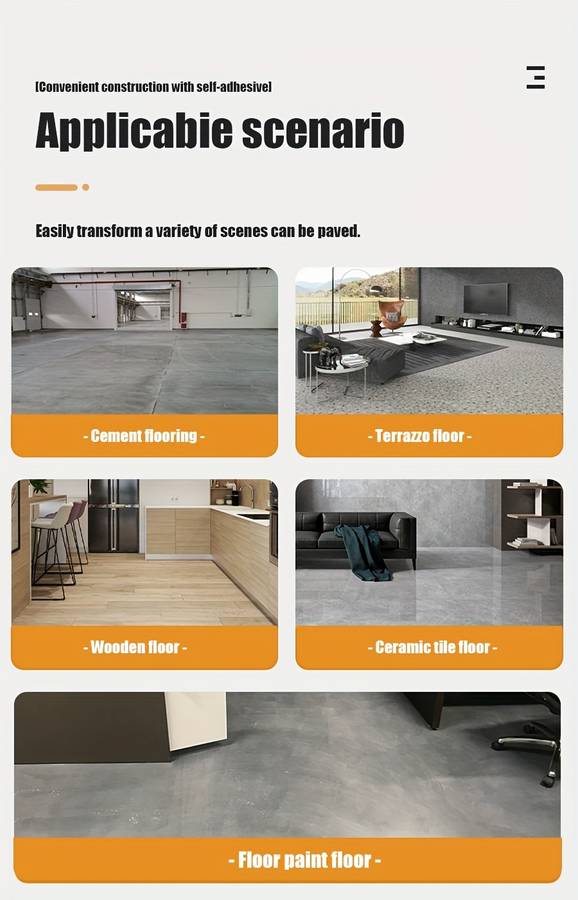 [Convenient construction with self-adhesive]

Applicabie scenario

Easily transform a variety of scenes can be paved.

- Cement flooring -

- Terrazzo floor -

- Wooden floor -

- Ceramic tile floor -

- Floor paint floor -